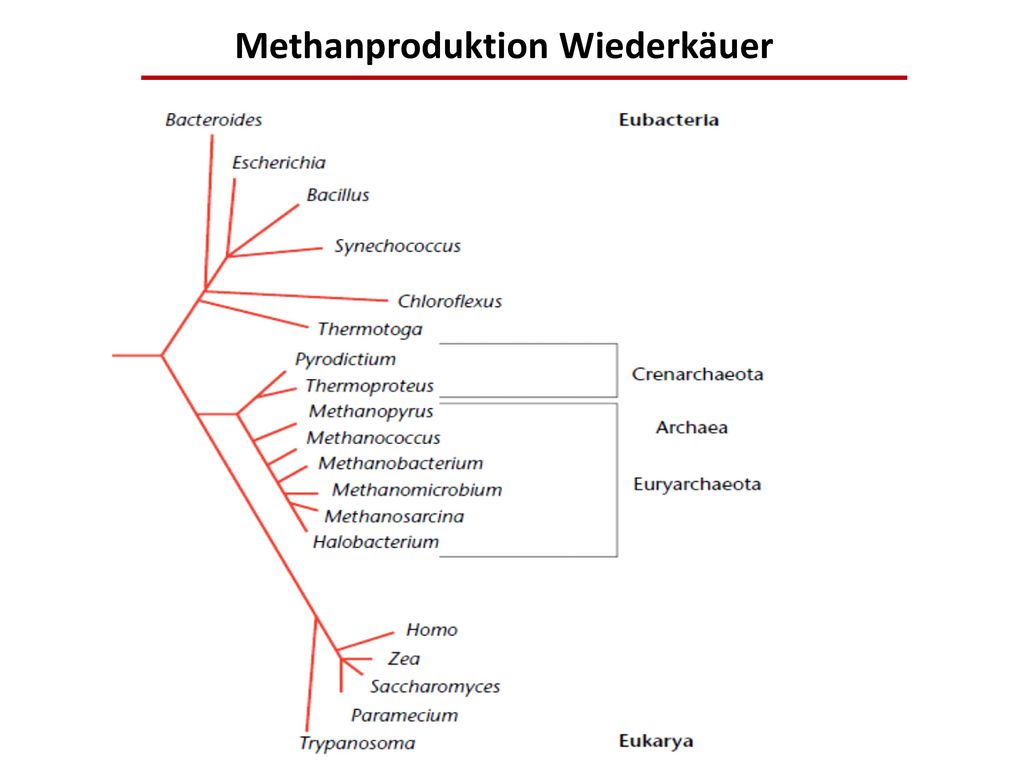 Methanproduktion Wiederkäuer

Bacteroides
Escherichia
Bacillus
Synechococcus
Chloroflexus
Thermotoga
Pyrodictium
Thermoproteus
Methanopyrus
Methanococcus
Methanobacterium
Methanomicrobium
Methanosarcina
Halobacterium
Homo
Zea
Saccharomyces
Paramecium
Trypanosoma

Eubacteria
Crenarchaeota
Archaea
Euryarchaeota
Eukarya